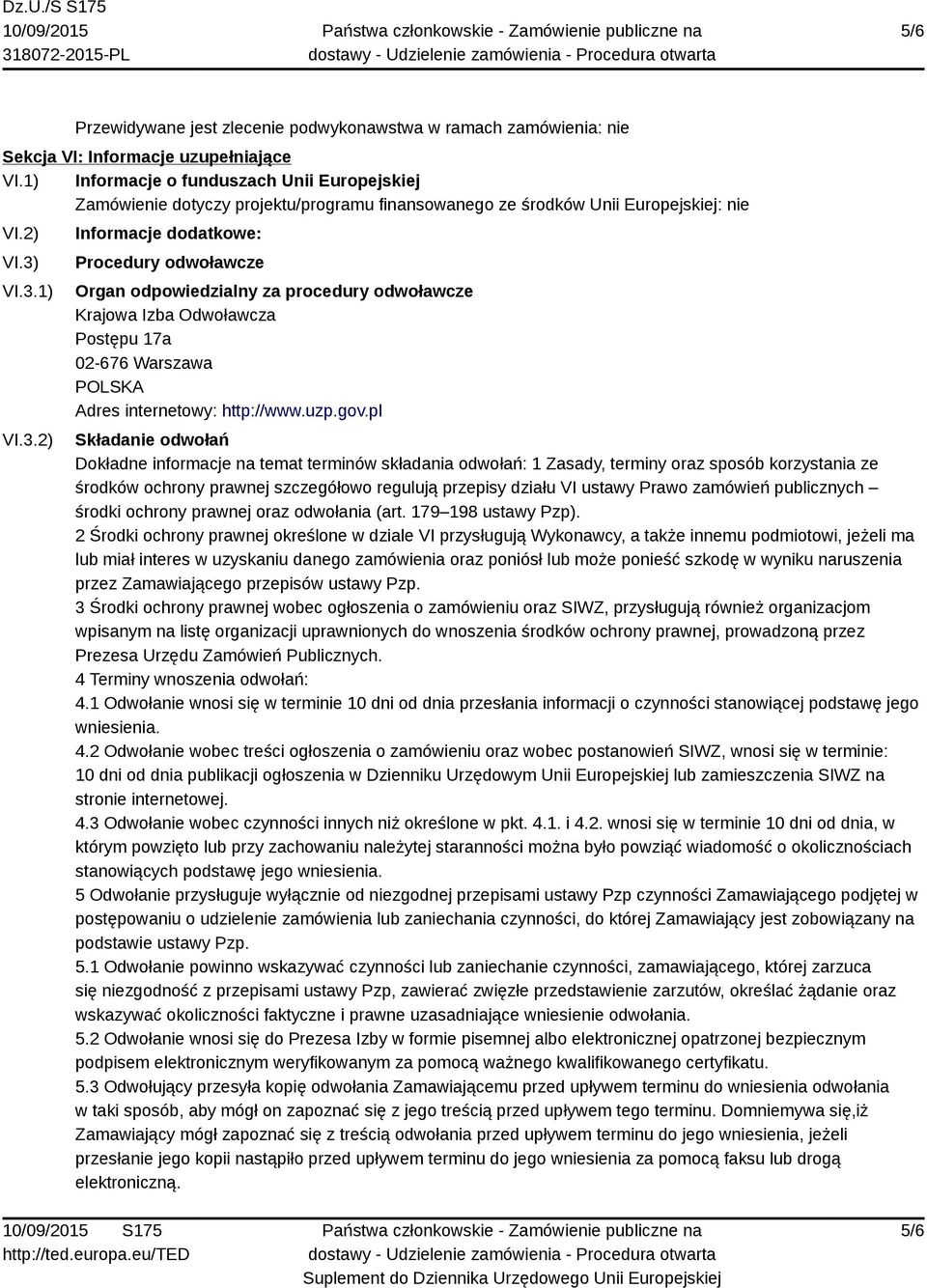 Dz.U./S S175
10/09/2015
318072-2015-PL

Państwa członkowskie - Zamówienie publiczne na dostawy - Udzielenie zamówienia - Procedura otwarta

5/6

Przewidywane jest zlecenie podwykonawstwa w ramach zamówienia: nie

Sekcja VI: Informacje uzupełniające

VI.1) Informacje o funduszach Unii Europejskiej
Zamówienie dotyczy projektu/programu finansowanego ze środków Unii Europejskiej: nie

VI.2) Informacje dodatkowe:

VI.3) Procedury odwoławcze

VI.3.1) Organ odpowiedzialny za procedury odwoławcze
Krajowa Izba Odwoławcza
Postępu 17a
02-676 Warszawa
POLSKA
Adres internetowy: http://www.uzp.gov.pl

VI.3.2) Składanie odwołań
Dokładne informacje na temat terminów składania odwołań: 1 Zasady, terminy oraz sposób korzystania ze środków ochrony prawnej szczegółowo regulują przepisy działu VI ustawy Prawo zamówień publicznych – środki ochrony prawnej oraz odwołania (art. 179–198 ustawy Pzp).
2 Środki ochrony prawnej określone w dziale VI przysługują Wykonawcy, a także innemu podmiotowi, jeżeli ma lub miał interes w uzyskaniu danego zamówienia oraz poniósł lub może ponieść szkodę w wyniku naruszenia przez Zamawiającego przepisów ustawy Pzp.
3 Środki ochrony prawnej wobec ogłoszenia o zamówieniu oraz SIWZ, przysługują również organizacjom wpisanym na listę organizacji uprawnionych do wnoszenia środków ochrony prawnej, prowadzoną przez Prezesa Urzędu Zamówień Publicznych.
4 Terminy wnoszenia odwołań:
4.1 Odwołanie wnosi się w terminie 10 dni od dnia przesłania informacji o czynności stanowiącej podstawę jego wniesienia.
4.2 Odwołanie wobec treści ogłoszenia o zamówieniu oraz wobec postanowień SIWZ, wnosi się w terminie: 10 dni od dnia publikacji ogłoszenia w Dzienniku Urzędowym Unii Europejskiej lub zamieszczenia SIWZ na stronie internetowej.
4.3 Odwołanie wobec czynności innych niż określone w pkt. 4.1. i 4.2. wnosi się w terminie 10 dni od dnia, w którym powzięto lub przy zachowaniu należytej staranności można było powziąć wiadomość o okolicznościach stanowiących podstawę jego wniesienia.
5 Odwołanie przysługuje wyłącznie od niezgodnej przepisami ustawy Pzp czynności Zamawiającego podjętej w postępowaniu o udzielenie zamówienia lub zaniechania czynności, do której Zamawiający jest zobowiązany na podstawie ustawy Pzp.
5.1 Odwołanie powinno wskazywać czynności lub zaniechanie czynności, zamawiającego, której zarzuca się niezgodność z przepisami ustawy Pzp, zawierać zwięzłe przedstawienie zarzutów, określać żądanie oraz wskazywać okoliczności faktyczne i prawne uzasadniające wniesienie odwołania.
5.2 Odwołanie wnosi się do Prezesa Izby w formie pisemnej albo elektronicznej opatrzonej bezpiecznym podpisem elektronicznym weryfikowanym za pomocą ważnego kwalifikowanego certyfikatu.
5.3 Odwołujący przesyła kopię odwołania Zamawiającemu przed upływem terminu do wniesienia odwołania w taki sposób, aby mógł on zapoznać się z jego treścią przed upływem tego terminu. Domniemywa się,iż Zamawiający mógł zapoznać się z treścią odwołania przed upływem terminu do jego wniesienia, jeżeli przesłanie jego kopii nastąpiło przed upływem terminu do jego wniesienia za pomocą faksu lub drogą elektroniczną.

10/09/2015 S175
http://ted.europa.eu/TED

Państwa członkowskie - Zamówienie publiczne na dostawy - Udzielenie zamówienia - Procedura otwarta
Suplement do Dziennika Urzędowego Unii Europejskiej

5/6